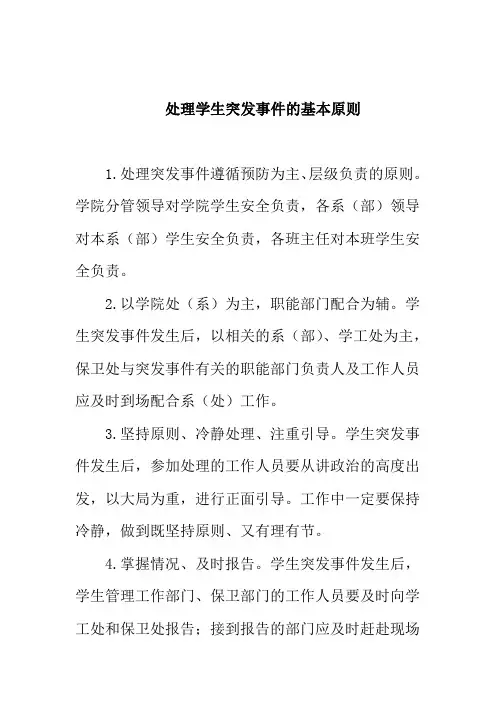 处理学生突发事件的基本原则

1.处理突发事件遵循预防为主、层级负责的原则。学院分管领导对学院学生安全负责，各系（部）领导对本系（部）学生安全负责，各班主任对本班学生安全负责。

2.以学院处（系）为主，职能部门配合为辅。学生突发事件发生后，以相关的系（部）、学工处为主，保卫处与突发事件有关的职能部门负责人及工作人员应及时到场配合系（处）工作。

3.坚持原则、冷静处理、注重引导。学生突发事件发生后，参加处理的工作人员要从讲政治的高度出发，以大局为重，进行正面引导。工作中一定要保持冷静，做到既坚持原则、又有理有节。

4.掌握情况、及时报告。学生突发事件发生后，学生管理工作部门、保卫部门的工作人员要及时向学工处和保卫处报告；接到报告的部门应及时赶赴现场